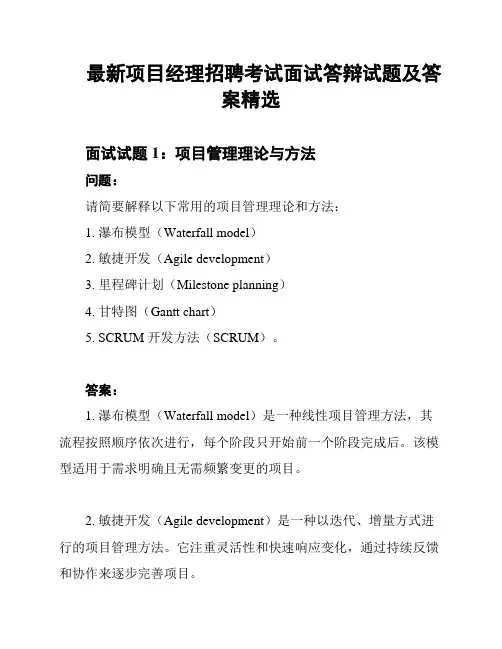 最新项目经理招聘考试面试答辩试题及答案精选

面试试题 1：项目管理理论与方法

问题：

请简要解释以下常用的项目管理理论和方法：

1. 瀑布模型（Waterfall model）

2. 敏捷开发（Agile development）

3. 里程碑计划（Milestone planning）

4. 甘特图（Gantt chart）

5. SCRUM 开发方法（SCRUM）。

答案：

1. 瀑布模型（Waterfall model）是一种线性项目管理方法，其流程按照顺序依次进行，每个阶段只开始前一个阶段完成后。该模型适用于需求明确且无需频繁变更的项目。

2. 敏捷开发（Agile development）是一种以迭代、增量方式进行的项目管理方法。它注重灵活性和快速响应变化，通过持续反馈和协作来逐步完善项目。